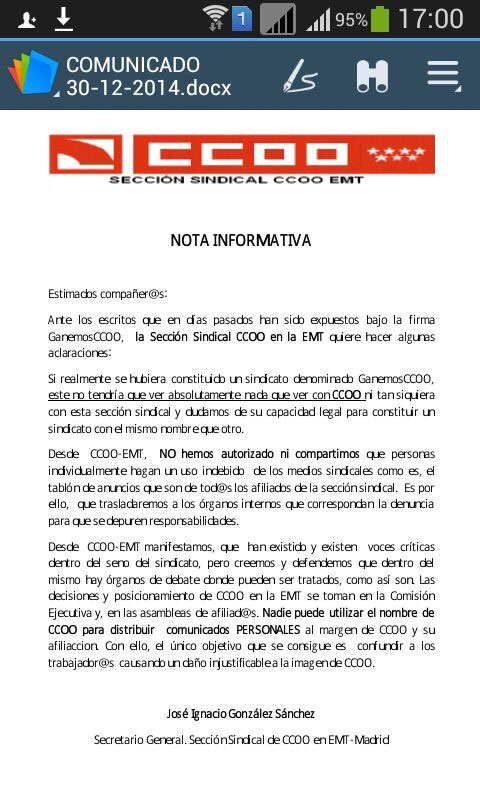 1 95% 17:00

COMUNICADO 30-12-2014.docx

CCOO

SECCIÓN SINDICAL CCOO EMT

NOTA INFORMATIVA

Estimados compañer@s:

Ante los escritos que en días pasados han sido expuestos bajo la firma GanemosCCOO, la Sección Sindical CCOO en la EMT quiere hacer algunas aclaraciones:

Si realmente se hubiera constituido un sindicato denominado GanemosCCOO, este no tendría que ver absolutamente nada que ver con CCOO ni tan siquiera con esta sección sindical y dudamos de su capacidad legal para constituir un sindicato con el mismo nombre que otro.

Desde CCOO-EMT, NO hemos autorizado ni compartimos que personas individualmente hagan un uso indebido de los medios sindicales como es, el tablón de anuncios que son de tod@s los afiliados de la sección sindical. Es por ello, que trasladaremos a los órganos internos que correspondan la denuncia para que se depuren responsabilidades.

Desde CCOO-EMT manifestamos, que han existido y existen voces críticas dentro del seno del sindicato, pero creemos y defendemos que dentro del mismo hay órganos de debate donde pueden ser tratados, como así son. Las decisiones y posicionamiento de CCOO en la EMT se toman en la Comisión Ejecutiva y, en las asambleas de afiliad@s. Nadie puede utilizar el nombre de CCOO para distribuir comunicados PERSONALES al margen de CCOO y su afiliaccion. Con ello, el único objetivo que se consigue es confundir a los trabajador@s causando un daño injustificable a la imagen de CCOO.

José Ignacio González Sánchez

Secretario General. Sección Sindical de CCOO en EMT-Madrid